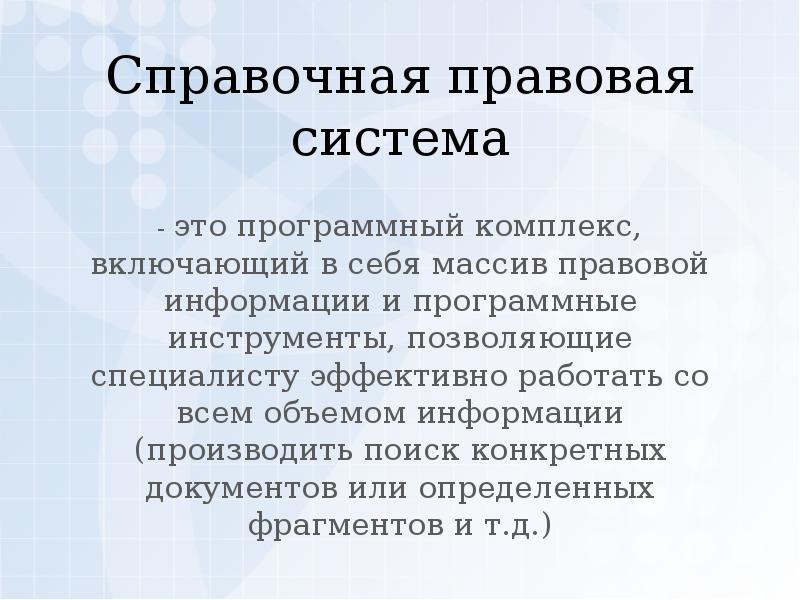 Справочная правовая система

- это программный комплекс, включающий в себя массив правовой информации и программные инструменты, позволяющие специалисту эффективно работать со всем объемом информации (производить поиск конкретных документов или определенных фрагментов и т.д.)